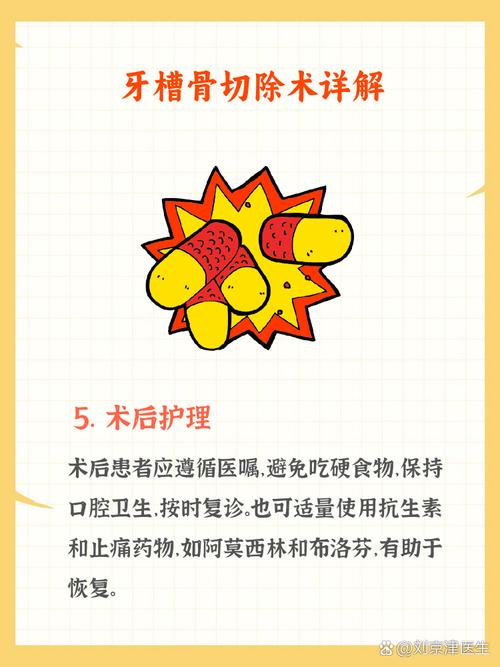 牙槽骨切除术详解

5. 术后护理

术后患者应遵循医嘱，避免吃硬食物，保持口腔卫生，按时复诊。也可适量使用抗生素和止痛药物，如阿莫西林和布洛芬，有助于恢复。

@刘京津医生